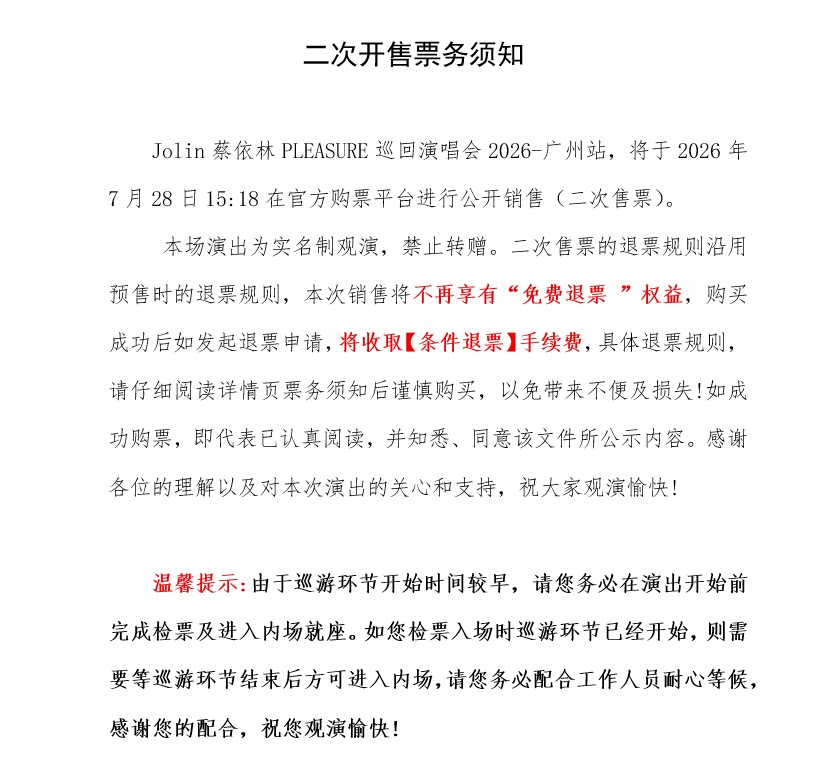 二次开售票务须知

Jolin 蔡依林 PLEASURE 巡回演唱会 2026-广州站，将于 2026 年 7 月 28 日 15:18 在官方购票平台进行公开销售（二次售票）。

本场演出为实名制观演，禁止转赠。二次售票的退票规则沿用预售时的退票规则，本次销售将不再享有“免费退票 ”权益，购买成功后如发起退票申请，将收取【条件退票】手续费，具体退票规则，请仔细阅读详情页票务须知后谨慎购买，以免带来不便及损失!如成功购票，即代表已认真阅读，并知悉、同意该文件所公示内容。感谢各位的理解以及对本次演出的关心和支持，祝大家观演愉快!

温馨提示:由于巡游环节开始时间较早，请您务必在演出开始前完成检票及进入内场就座。如您检票入场时巡游环节已经开始，则需要等巡游环节结束后方可进入内场，请您务必配合工作人员耐心等候，感谢您的配合，祝您观演愉快!